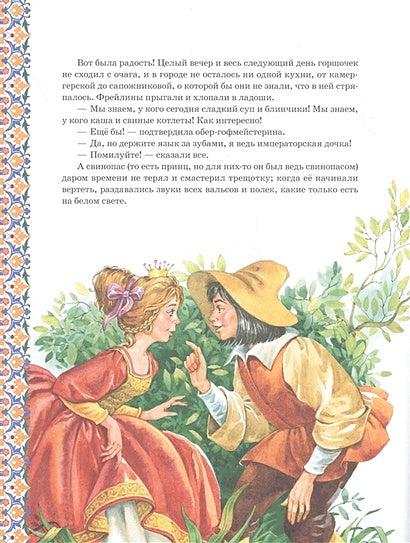 Вот была радость! Целый вечер и весь следующий день горшочек не сходил с очага, и в городе не осталось ни одной кухни, от камергерской до сапожниковой, о которой бы они не знали, что в ней стряпалось. Фрейлины прыгали и хлопали в ладоши.

— Мы знаем, у кого сегодня сладкий суп и блинчики! Мы знаем, у кого каша и свиные котлеты! Как интересно!

— Ещё бы! — подтвердила обер-гофмейстерина.

— Да, но держите язык за зубами, я ведь императорская дочка!

— Помилуйте! — сказали все.

А свинопас (то есть принц, но для них-то он был ведь свинопасом) даром времени не терял и смастерил трещотку; когда её начинали вертеть, раздавались звуки всех вальсов и полек, какие только есть на белом свете.